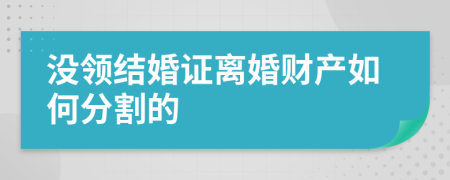 没领结婚证离婚财产如何分割的